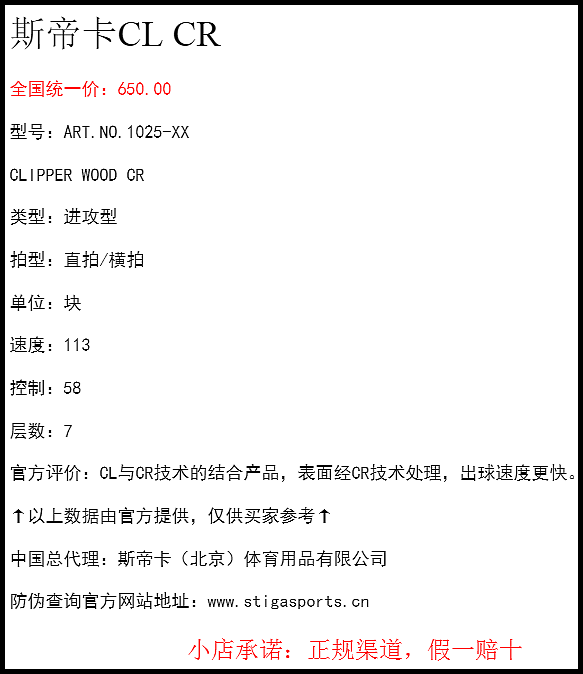 斯帝卡CL CR

全国统一价：650.00

型号：ART.NO.1025-XX

CLIPPER WOOD CR

类型：进攻型

拍型：直拍/横拍

单位：块

速度：113

控制：58

层数：7

官方评价：CL与CR技术的结合产品，表面经CR技术处理，出球速度更快。

↑以上数据由官方提供，仅供买家参考↑

中国总代理：斯帝卡（北京）体育用品有限公司

防伪查询官方网站地址：www.stigasports.cn

小店承诺：正规渠道，假一赔十